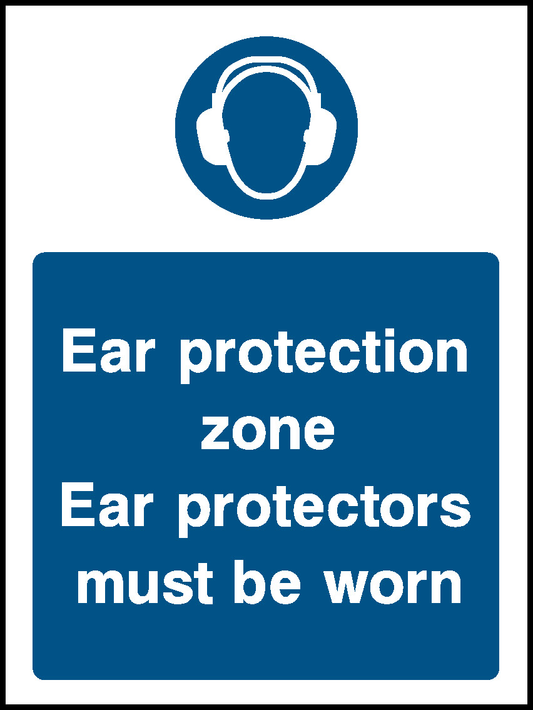 Ear protection zone
Ear protectors must be worn